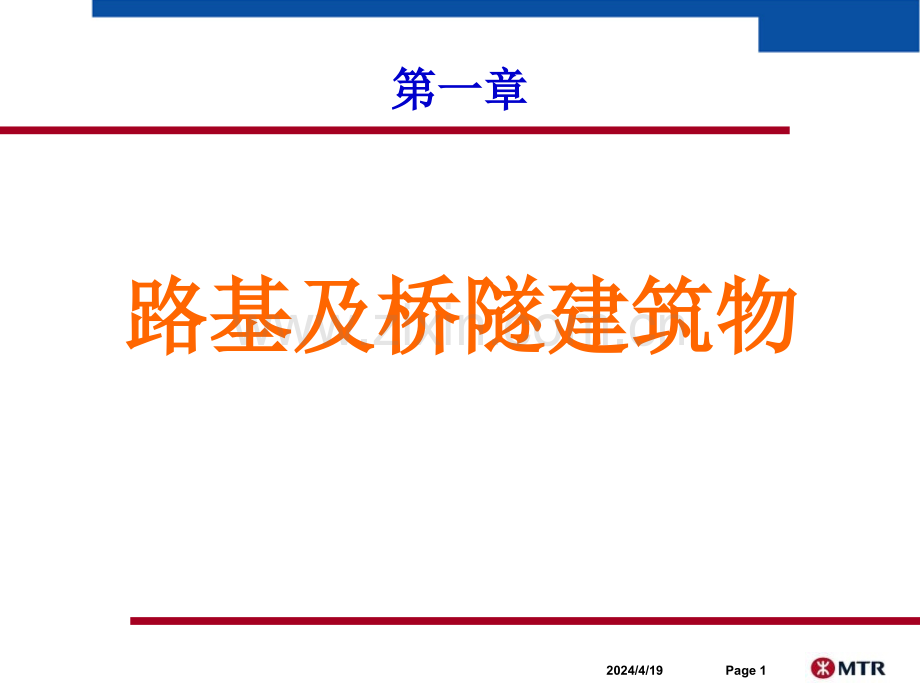 第一章

路基及桥隧建筑物

www.zixin.com.cn

2024/4/19 Page 1 MTR